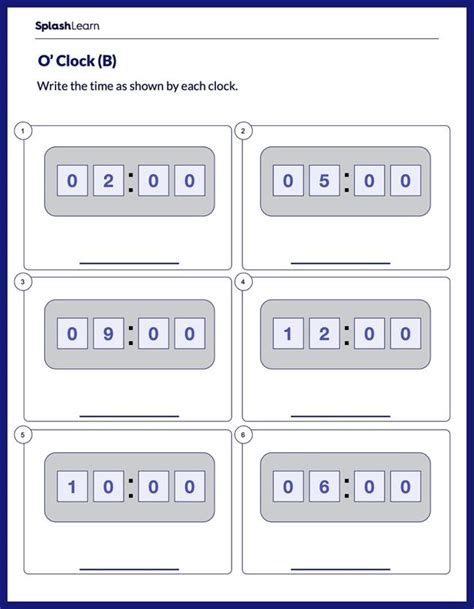 SplashLearn

O' Clock (B)

Write the time as shown by each clock.

1

02:00

2

05:00

3

09:00

4

12:00

5

10:00

6

06:00